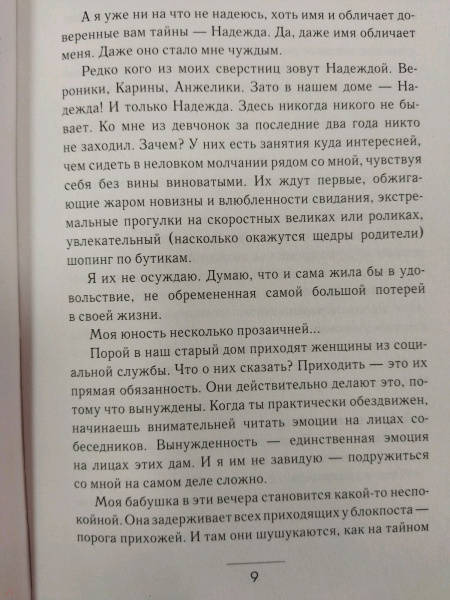 А я уже ни на что не надеюсь, хоть имя и обличает доверенные вам тайны — Надежда. Да, даже имя обличает меня. Даже оно стало мне чуждым.

Редко кого из моих сверстниц зовут Надеждой. Вероники, Карины, Анжелики. Зато в нашем доме — Надежда! И только Надежда. Здесь никогда никого не бывает. Ко мне из девчонок за последние два года никто не заходил. Зачем? У них есть занятия куда интересней, чем сидеть в неловком молчании рядом со мной, чувствуя себя без вины виноватыми. Их ждут первые, обжигающие жаром новизны и влюбленности свидания, экстремальные прогулки на скоростных великах или роликах, увлекательный (насколько окажутся щедры родители) шопинг по бутикам.

Я их не осуждаю. Думаю, что и сама жила бы в удовольствие, не обремененная самой большой потерей в своей жизни.

Моя юность несколько прозаичней...

Порой в наш старый дом приходят женщины из социальной службы. Что о них сказать? Приходить — это их прямая обязанность. Они действительно делают это, потому что вынуждены. Когда ты практически обездвижен, начинаешь внимательней читать эмоции на лицах собеседников. Вынужденность — единственная эмоция на лицах этих дам. И я им не завидую — подружиться со мной на самом деле сложно.

Моя бабушка в эти вечера становится какой-то неспокойной. Она задерживает всех приходящих у блокпоста — порога прихожей. И там они шушукаются, как на тайном

9